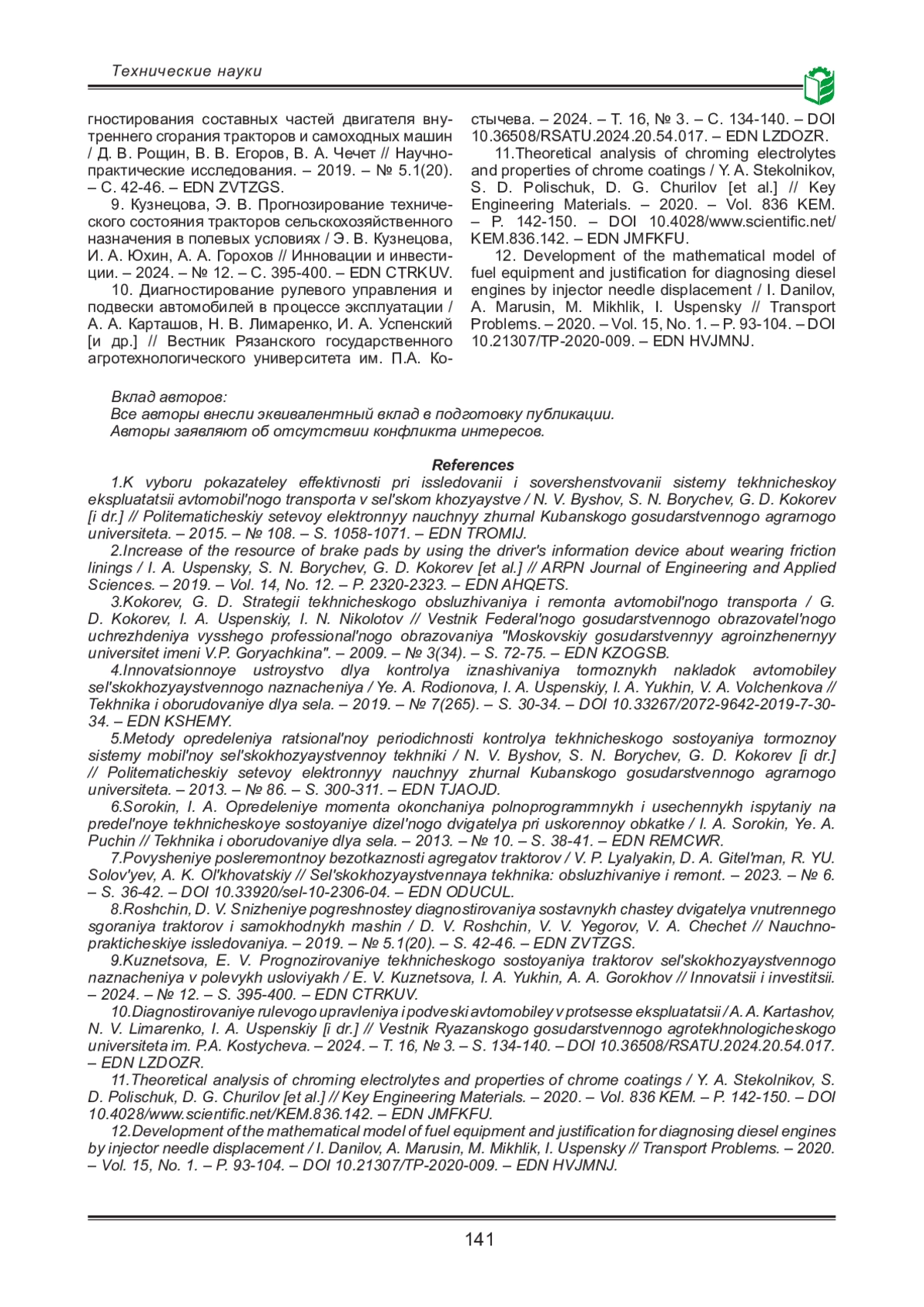 Технические науки

гностирования составных частей двигателя внутреннего сгорания тракторов и самоходных машин / Д. В. Рощин, В. В. Егоров, В. А. Чечет // Научно-практические исследования. – 2019. – № 5.1(20). – С. 42-46. – EDN ZVTZGS.

9. Кузнецова, Э. В. Прогнозирование технического состояния тракторов сельскохозяйственного назначения в полевых условиях / Э. В. Кузнецова, И. А. Юхин, А. А. Горохов // Инновации и инвестиции. – 2024. – № 12. – С. 395-400. – EDN CTRKUV.

10. Диагностирование рулевого управления и подвески автомобилей в процессе эксплуатации / А. А. Карташов, Н. В. Лимаренко, И. А. Успенский [и др.] // Вестник Рязанского государственного агротехнологического университета им. П.А. Костычева. – 2024. – Т. 16, № 3. – С. 134-140. – DOI 10.36508/RSATU.2024.20.54.017. – EDN LZDOZR.

11.Theoretical analysis of chroming electrolytes and properties of chrome coatings / Y. A. Stekolnikov, S. D. Polischuk, D. G. Churilov [et al.] // Key Engineering Materials. – 2020. – Vol. 836 KEM. – P. 142-150. – DOI 10.4028/www.scientific.net/KEM.836.142. – EDN JMFKFU.

12. Development of the mathematical model of fuel equipment and justification for diagnosing diesel engines by injector needle displacement / I. Danilov, A. Marusin, M. Mikhlik, I. Uspensky // Transport Problems. – 2020. – Vol. 15, No. 1. – P. 93-104. – DOI 10.21307/TP-2020-009. – EDN HVJMNJ.

Вклад авторов:
Все авторы внесли эквивалентный вклад в подготовку публикации.
Авторы заявляют об отсутствии конфликта интересов.

References

1.K vyboru pokazateley effektivnosti pri issledovanii i sovershenstvovanii sistemy tekhnicheskoy ekspluatatsii avtomobil'nogo transporta v sel'skom khozyaystve / N. V. Byshov, S. N. Borychev, G. D. Kokorev [i dr.] // Politematicheskiy setevoy elektronnyy nauchnyy zhurnal Kubanskogo gosudarstvennogo agrarnogo universiteta. – 2015. – № 108. – S. 1058-1071. – EDN TROMIJ.

2.Increase of the resource of brake pads by using the driver's information device about wearing friction linings / I. A. Uspensky, S. N. Borychev, G. D. Kokorev [et al.] // ARPN Journal of Engineering and Applied Sciences. – 2019. – Vol. 14, No. 12. – P. 2320-2323. – EDN AHQETS.

3.Kokorev, G. D. Strategii tekhnicheskogo obsluzhivaniya i remonta avtomobil'nogo transporta / G. D. Kokorev, I. A. Uspenskiy, I. N. Nikolotov // Vestnik Federal'nogo gosudarstvennogo obrazovatel'nogo uchrezhdeniya vysshego professional'nogo obrazovaniya "Moskovskiy gosudarstvennyy agroinzhenernyy universitet imeni V.P. Goryachkina". – 2009. – № 3(34). – S. 72-75. – EDN KZOGSB.

4.Innovatsionnoye ustroystvo dlya kontrolya iznashivaniya tormoznykh nakladok avtomobiley sel'skokhozyaystvennogo naznacheniya / Ye. A. Rodionova, I. A. Uspenskiy, I. A. Yukhin, V. A. Volchenkova // Tekhnika i oborudovaniye dlya sela. – 2019. – № 7(265). – S. 30-34. – DOI 10.33267/2072-9642-2019-7-30-34. – EDN KSHEMY.

5.Metody opredeleniya ratsional'noy periodichnosti kontrolya tekhnicheskogo sostoyaniya tormoznoy sistemy mobil'noy sel'skokhozyaystvennoy tekhniki / N. V. Byshov, S. N. Borychev, G. D. Kokorev [i dr.] // Politematicheskiy setevoy elektronnyy nauchnyy zhurnal Kubanskogo gosudarstvennogo agrarnogo universiteta. – 2013. – № 86. – S. 300-311. – EDN TJAOJD.

6.Sorokin, I. A. Opredeleniye momenta okonchaniya polnoprogrammnykh i usechennykh ispytaniy na predel'noye tekhnicheskoye sostoyaniye dizel'nogo dvigatelya pri uskorennoy obkatke / I. A. Sorokin, Ye. A. Puchin // Tekhnika i oborudovaniye dlya sela. – 2013. – № 10. – S. 38-41. – EDN REMCWR.

7.Povysheniye posleremontnoy bezotkaznosti agregatov traktorov / V. P. Lyalyakin, D. A. Gitel'man, R. YU. Solov'yev, A. K. Ol'khovatskiy // Sel'skokhozyaystvennaya tekhnika: obsluzhivaniye i remont. – 2023. – № 6. – S. 36-42. – DOI 10.33920/sel-10-2306-04. – EDN ODUCUL.

8.Roshchin, D. V. Snizheniye pogreshnostey diagnostirovaniya sostavnykh chastey dvigatelya vnutrennego sgoraniya traktorov i samokhodnykh mashin / D. V. Roshchin, V. V. Yegorov, V. A. Chechet // Nauchno-prakticheskiye issledovaniya. – 2019. – № 5.1(20). – S. 42-46. – EDN ZVTZGS.

9.Kuznetsova, E. V. Prognozirovaniye tekhnicheskogo sostoyaniya traktorov sel'skokhozyaystvennogo naznacheniya v polevykh usloviyakh / E. V. Kuznetsova, I. A. Yukhin, A. A. Gorokhov // Innovatsii i investitsii. – 2024. – № 12. – S. 395-400. – EDN CTRKUV.

10.Diagnostirovaniye rulevogo upravleniya i podveski avtomobiley v protsesse ekspluatatsii / A. A. Kartashov, N. V. Limarenko, I. A. Uspenskiy [i dr.] // Vestnik Ryazanskogo gosudarstvennogo agrotekhnologicheskogo universiteta im. P.A. Kostycheva. – 2024. – T. 16, № 3. – S. 134-140. – DOI 10.36508/RSATU.2024.20.54.017. – EDN LZDOZR.

11.Theoretical analysis of chroming electrolytes and properties of chrome coatings / Y. A. Stekolnikov, S. D. Polischuk, D. G. Churilov [et al.] // Key Engineering Materials. – 2020. – Vol. 836 KEM. – P. 142-150. – DOI 10.4028/www.scientific.net/KEM.836.142. – EDN JMFKFU.

12.Development of the mathematical model of fuel equipment and justification for diagnosing diesel engines by injector needle displacement / I. Danilov, A. Marusin, M. Mikhlik, I. Uspensky // Transport Problems. – 2020. – Vol. 15, No. 1. – P. 93-104. – DOI 10.21307/TP-2020-009. – EDN HVJMNJ.

141